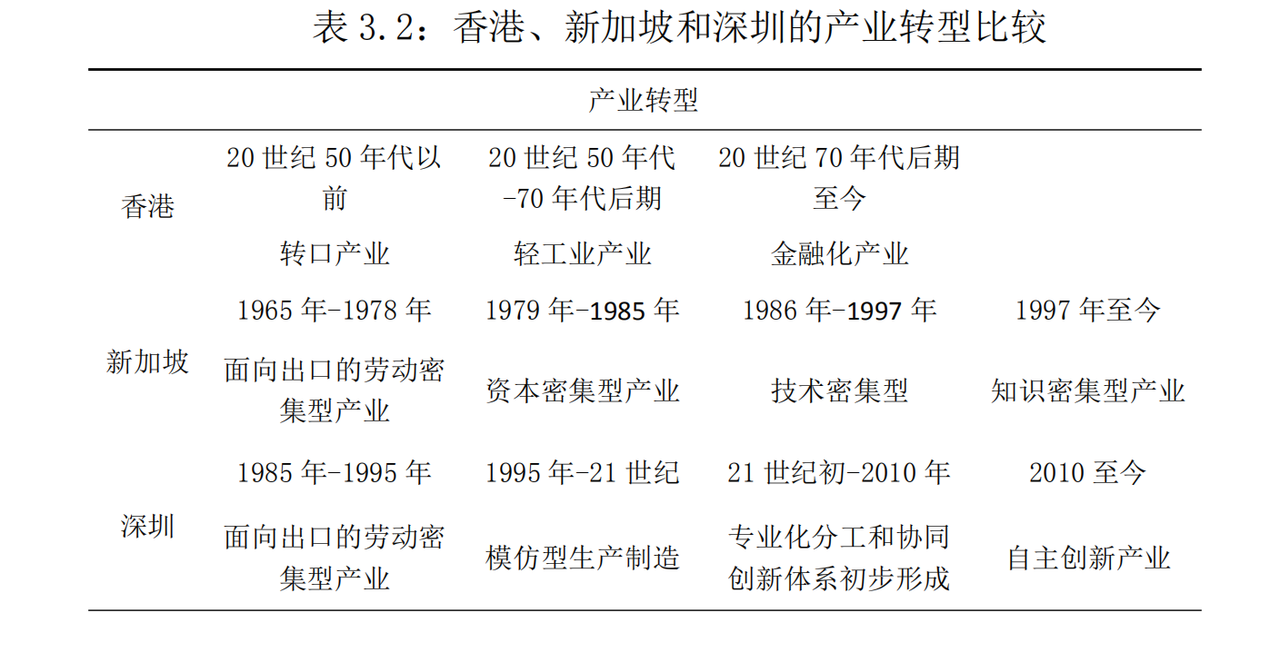 表 3.2：香港、新加坡和深圳的产业转型比较

| | 产业转型 | | | |
|---|---|---|---|---|
| 香港 | 20 世纪 50 年代以前 | 20 世纪 50 年代-70 年代后期 | 20 世纪 70 年代后期至今 | |
| | 转口产业 | 轻工业产业 | 金融化产业 | |
| 新加坡 | 1965 年-1978 年 | 1979 年-1985 年 | 1986 年-1997 年 | 1997 年至今 |
| | 面向出口的劳动密集型产业 | 资本密集型产业 | 技术密集型 | 知识密集型产业 |
| 深圳 | 1985 年-1995 年 | 1995 年-21 世纪 | 21 世纪初-2010 年 | 2010 至今 |
| | 面向出口的劳动密集型产业 | 模仿型生产制造 | 专业化分工和协同创新体系初步形成 | 自主创新产业 |